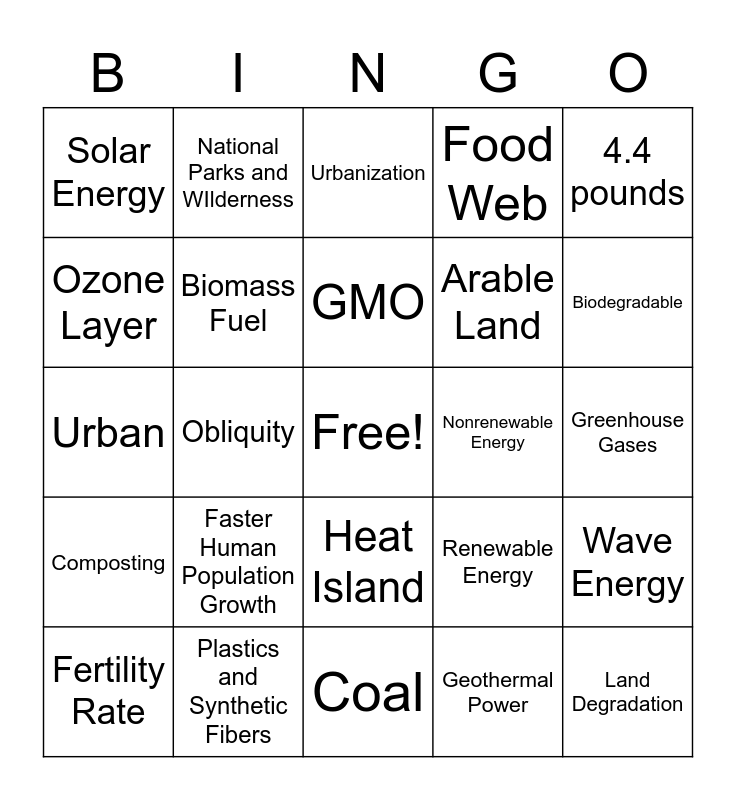 | B | I | N | G | O |
|---|---|---|---|---|
| Solar Energy | National Parks and WIlderness | Urbanization | Food Web | 4.4 pounds |
| Ozone Layer | Biomass Fuel | GMO | Arable Land | Biodegradable |
| Urban | Obliquity | Free! | Nonrenewable Energy | Greenhouse Gases |
| Composting | Faster Human Population Growth | Heat Island | Renewable Energy | Wave Energy |
| Fertility Rate | Plastics and Synthetic Fibers | Coal | Geothermal Power | Land Degradation |